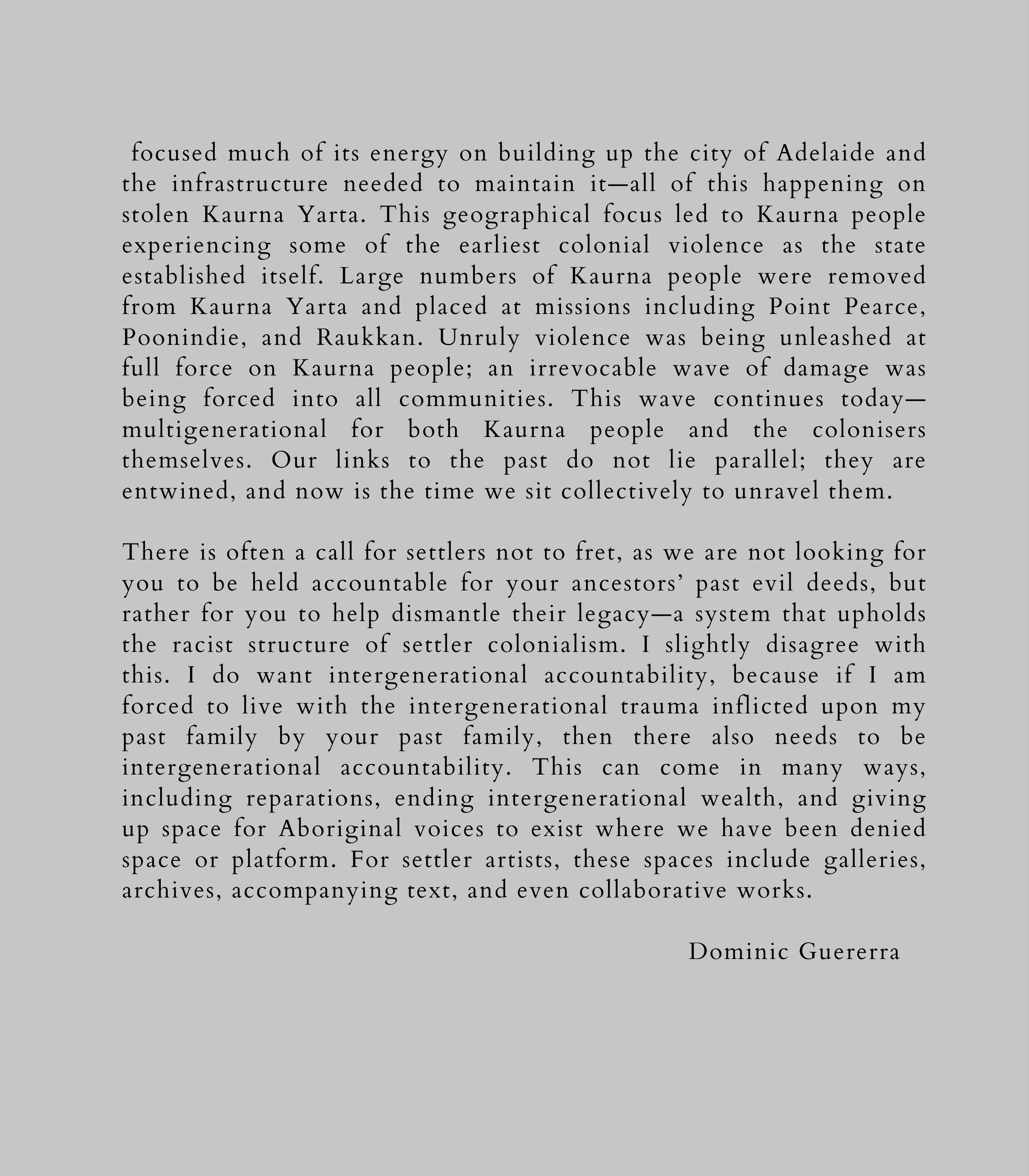 focused much of its energy on building up the city of Adelaide and the infrastructure needed to maintain it—all of this happening on stolen Kaurna Yarta. This geographical focus led to Kaurna people experiencing some of the earliest colonial violence as the state established itself. Large numbers of Kaurna people were removed from Kaurna Yarta and placed at missions including Point Pearce, Poonindie, and Raukkan. Unruly violence was being unleashed at full force on Kaurna people; an irrevocable wave of damage was being forced into all communities. This wave continues today—multigenerational for both Kaurna people and the colonisers themselves. Our links to the past do not lie parallel; they are entwined, and now is the time we sit collectively to unravel them.

There is often a call for settlers not to fret, as we are not looking for you to be held accountable for your ancestors' past evil deeds, but rather for you to help dismantle their legacy—a system that upholds the racist structure of settler colonialism. I slightly disagree with this. I do want intergenerational accountability, because if I am forced to live with the intergenerational trauma inflicted upon my past family by your past family, then there also needs to be intergenerational accountability. This can come in many ways, including reparations, ending intergenerational wealth, and giving up space for Aboriginal voices to exist where we have been denied space or platform. For settler artists, these spaces include galleries, archives, accompanying text, and even collaborative works.

Dominic Guererra